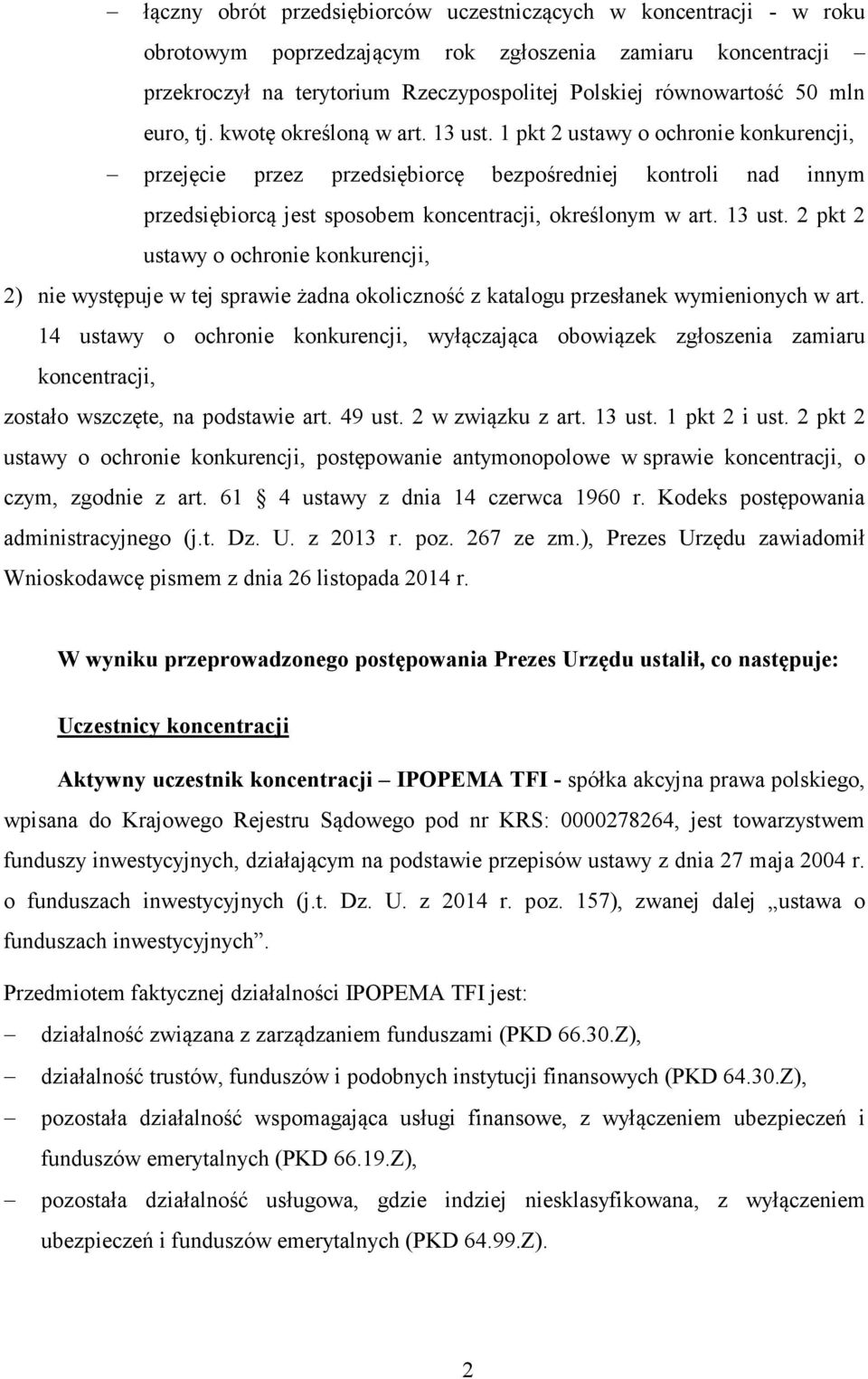 – łączny obrót przedsiębiorców uczestniczących w koncentracji - w roku obrotowym poprzedzającym rok zgłoszenia zamiaru koncentracji – przekroczył na terytorium Rzeczypospolitej Polskiej równowartość 50 mln euro, tj. kwotę określoną w art. 13 ust. 1 pkt 2 ustawy o ochronie konkurencji,

– przejęcie przez przedsiębiorcę bezpośredniej kontroli nad innym przedsiębiorcą jest sposobem koncentracji, określonym w art. 13 ust. 2 pkt 2 ustawy o ochronie konkurencji,

2) nie występuje w tej sprawie żadna okoliczność z katalogu przesłanek wymienionych w art. 14 ustawy o ochronie konkurencji, wyłączająca obowiązek zgłoszenia zamiaru koncentracji,

zostało wszczęte, na podstawie art. 49 ust. 2 w związku z art. 13 ust. 1 pkt 2 i ust. 2 pkt 2 ustawy o ochronie konkurencji, postępowanie antymonopolowe w sprawie koncentracji, o czym, zgodnie z art. 61 4 ustawy z dnia 14 czerwca 1960 r. Kodeks postępowania administracyjnego (j.t. Dz. U. z 2013 r. poz. 267 ze zm.), Prezes Urzędu zawiadomił Wnioskodawcę pismem z dnia 26 listopada 2014 r.

W wyniku przeprowadzonego postępowania Prezes Urzędu ustalił, co następuje:

Uczestnicy koncentracji

Aktywny uczestnik koncentracji – IPOPEMA TFI - spółka akcyjna prawa polskiego, wpisana do Krajowego Rejestru Sądowego pod nr KRS: 0000278264, jest towarzystwem funduszy inwestycyjnych, działającym na podstawie przepisów ustawy z dnia 27 maja 2004 r. o funduszach inwestycyjnych (j.t. Dz. U. z 2014 r. poz. 157), zwanej dalej „ustawa o funduszach inwestycyjnych”.

Przedmiotem faktycznej działalności IPOPEMA TFI jest:

– działalność związana z zarządzaniem funduszami (PKD 66.30.Z),

– działalność trustów, funduszów i podobnych instytucji finansowych (PKD 64.30.Z),

– pozostała działalność wspomagająca usługi finansowe, z wyłączeniem ubezpieczeń i funduszów emerytalnych (PKD 66.19.Z),

– pozostała działalność usługowa, gdzie indziej niesklasyfikowana, z wyłączeniem ubezpieczeń i funduszów emerytalnych (PKD 64.99.Z).

2